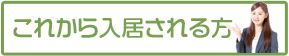 これから入居される方